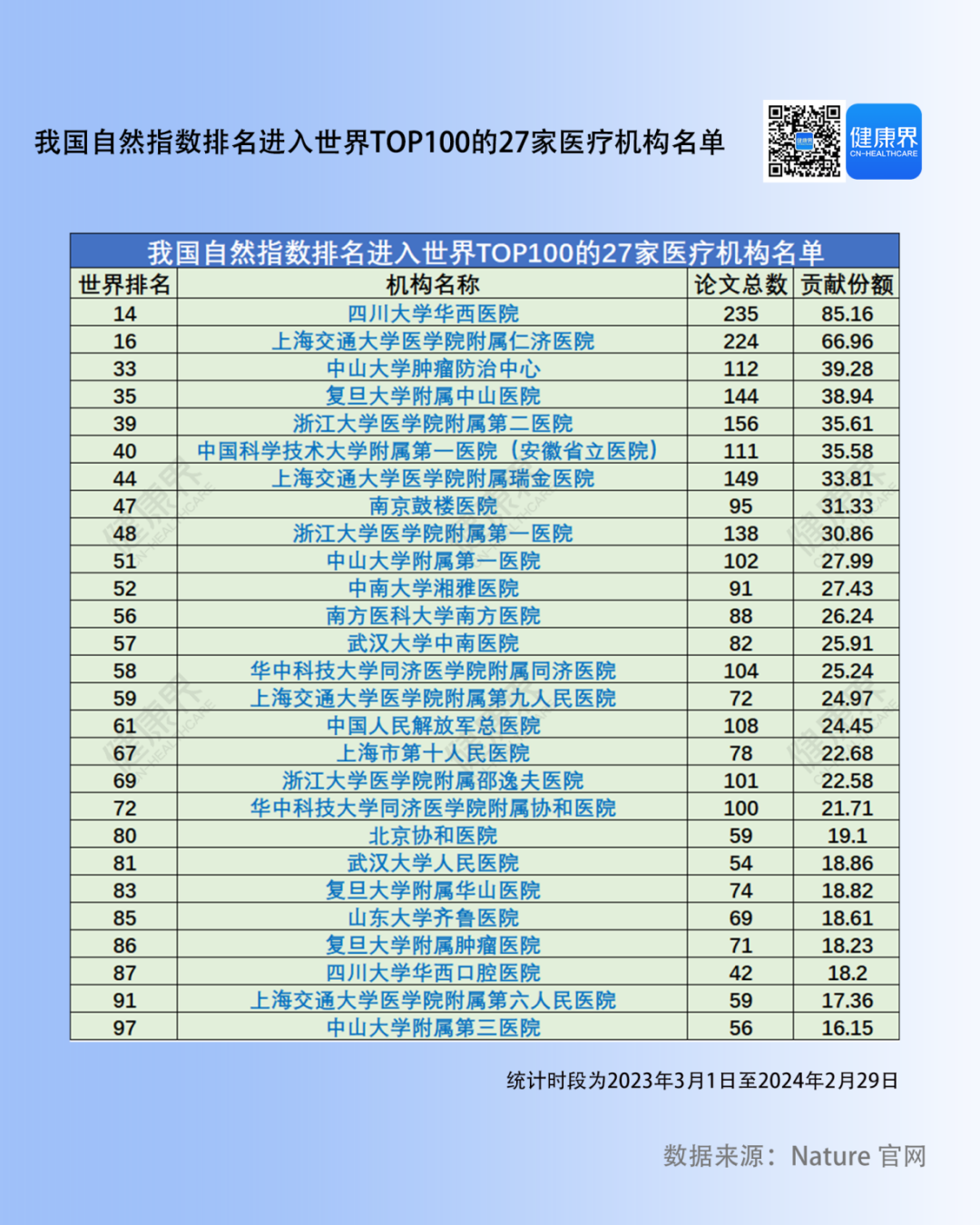 我国自然指数排名进入世界TOP100的27家医疗机构名单

健康界
CN-HEALTHCARE

我国自然指数排名进入世界TOP100的27家医疗机构名单

| 世界排名 | 机构名称 | 论文总数 | 贡献份额 |
|---|---|---|---|
| 14 | 四川大学华西医院 | 235 | 85.16 |
| 16 | 上海交通大学医学院附属仁济医院 | 224 | 66.96 |
| 33 | 中山大学肿瘤防治中心 | 112 | 39.28 |
| 35 | 复旦大学附属中山医院 | 144 | 38.94 |
| 39 | 浙江大学医学院附属第二医院 | 156 | 35.61 |
| 40 | 中国科学技术大学附属第一医院（安徽省立医院） | 111 | 35.58 |
| 44 | 上海交通大学医学院附属瑞金医院 | 149 | 33.81 |
| 47 | 南京鼓楼医院 | 95 | 31.33 |
| 48 | 浙江大学医学院附属第一医院 | 138 | 30.86 |
| 51 | 中山大学附属第一医院 | 102 | 27.99 |
| 52 | 中南大学湘雅医院 | 91 | 27.43 |
| 56 | 南方医科大学南方医院 | 88 | 26.24 |
| 57 | 武汉大学中南医院 | 82 | 25.91 |
| 58 | 华中科技大学同济医学院附属同济医院 | 104 | 25.24 |
| 59 | 上海交通大学医学院附属第九人民医院 | 72 | 24.97 |
| 61 | 中国人民解放军总医院 | 108 | 24.45 |
| 67 | 上海市第十人民医院 | 78 | 22.68 |
| 69 | 浙江大学医学院附属邵逸夫医院 | 101 | 22.58 |
| 72 | 华中科技大学同济医学院附属协和医院 | 100 | 21.71 |
| 80 | 北京协和医院 | 59 | 19.1 |
| 81 | 武汉大学人民医院 | 54 | 18.86 |
| 83 | 复旦大学附属华山医院 | 74 | 18.82 |
| 85 | 山东大学齐鲁医院 | 69 | 18.61 |
| 86 | 复旦大学附属肿瘤医院 | 71 | 18.23 |
| 87 | 四川大学华西口腔医院 | 42 | 18.2 |
| 91 | 上海交通大学医学院附属第六人民医院 | 59 | 17.36 |
| 97 | 中山大学附属第三医院 | 56 | 16.15 |

统计时段为2023年3月1日至2024年2月29日

数据来源：Nature 官网